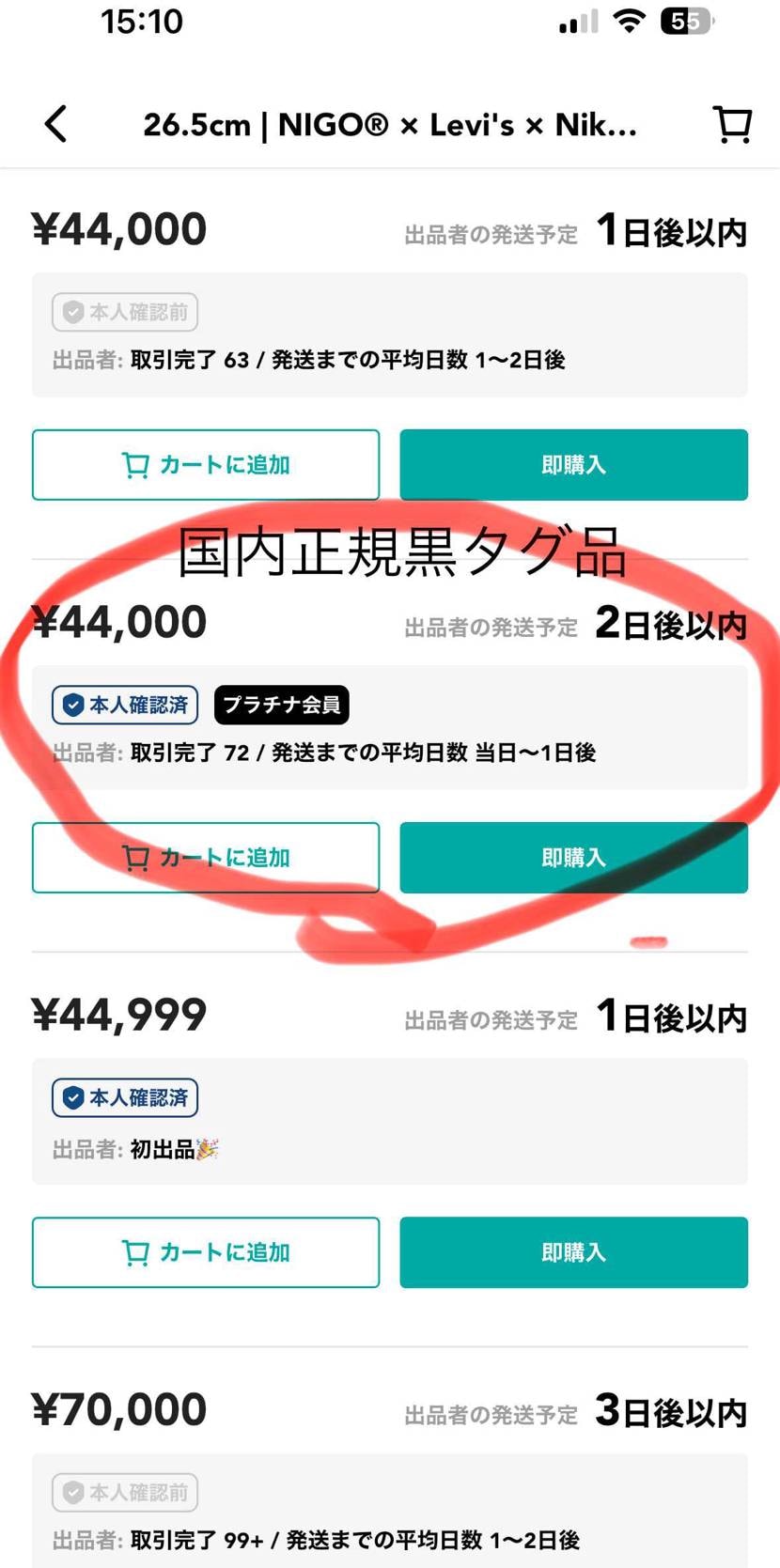 15:10
55

26.5cm | NIGO® × Levi's × Nik...

¥44,000
出品者の発送予定 1日後以内
本人確認前
出品者: 取引完了 63 / 発送までの平均日数 1〜2日後
カートに追加
即購入

国内正規黒タグ品

¥44,000
出品者の発送予定 2日後以内
本人確認済
プラチナ会員
出品者: 取引完了 72 / 発送までの平均日数 当日〜1日後
カートに追加
即購入

¥44,999
出品者の発送予定 1日後以内
本人確認済
出品者: 初出品🎉
カートに追加
即購入

¥70,000
出品者の発送予定 3日後以内
本人確認前
出品者: 取引完了 99+ / 発送までの平均日数 1〜2日後